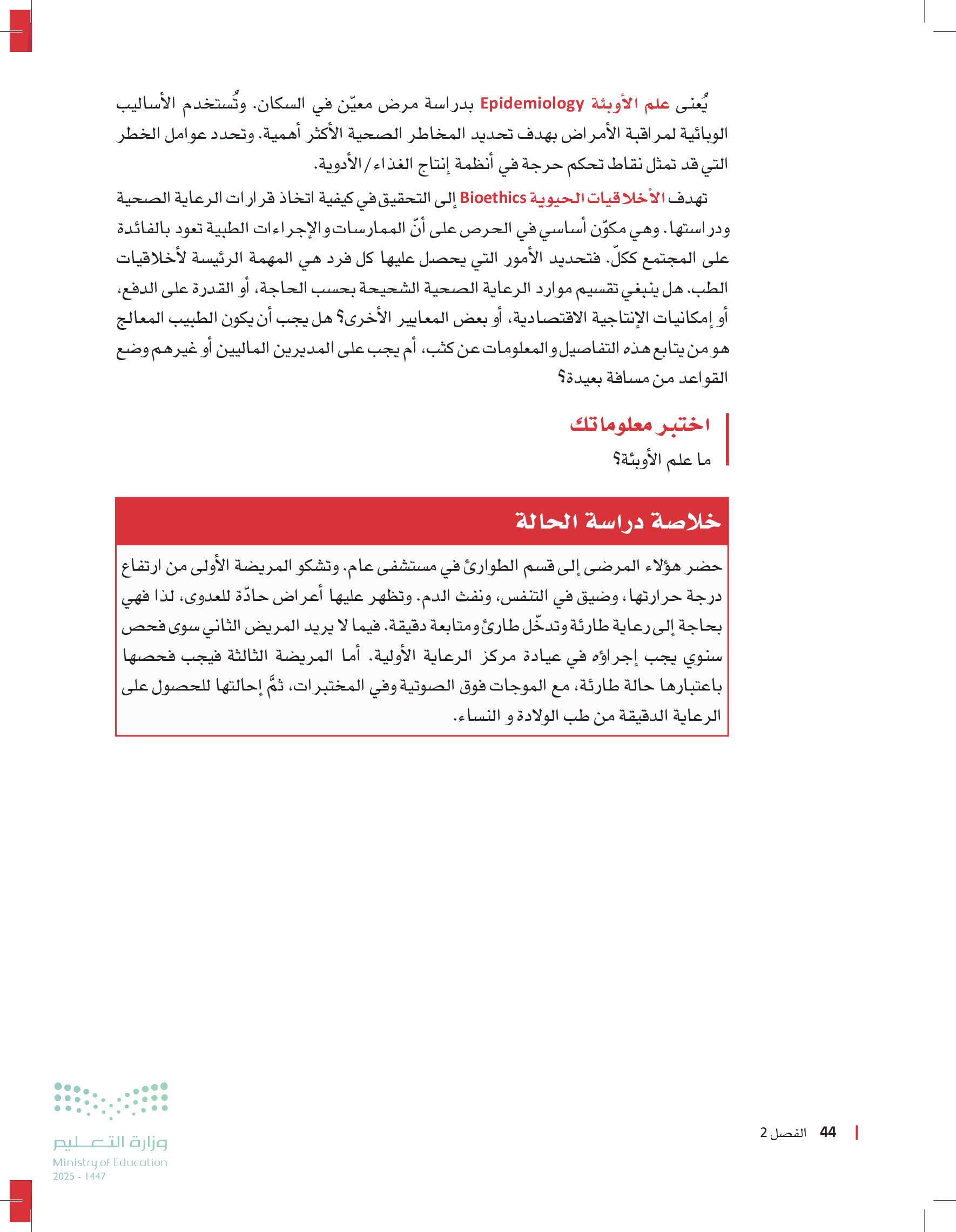 يُعنى علم الأوبئة Epidemiology بدراسة مرض معيّن في السكان. وتُستخدم الأساليب الوبائية لمراقبة الأمراض بهدف تحديد المخاطر الصحية الأكثر أهمية. وتحدد عوامل الخطر التي قد تمثل نقاط تحكم حرجة في أنظمة إنتاج الغذاء/الأدوية.

تهدف الأخلاقيات الحيوية Bioethics إلى التحقيق في كيفية اتخاذ قرارات الرعاية الصحية ودراستها. وهي مكوّن أساسي في الحرص على أنّ الممارسات والإجراءات الطبية تعود بالفائدة على المجتمع ككلّ. فتحديد الأمور التي يحصل عليها كل فرد هي المهمة الرئيسة لأخلاقيات الطب. هل ينبغي تقسيم موارد الرعاية الصحية الشحيحة بحسب الحاجة، أو القدرة على الدفع، أو إمكانيات الإنتاجية الاقتصادية، أو بعض المعايير الأخرى؟ هل يجب أن يكون الطبيب المعالج هو من يتابع هذه التفاصيل والمعلومات عن كثب، أم يجب على المديرين الماليين أو غيرهم وضع القواعد من مسافة بعيدة؟

اختبر معلوماتك
ما علم الأوبئة؟

خلاصة دراسة الحالة

حضر هؤلاء المرضى إلى قسم الطوارئ في مستشفى عام. وتشكو المريضة الأولى من ارتفاع درجة حرارتها، وضيق في التنفس، ونفث الدم. وتظهر عليها أعراض حادّة للعدوى، لذا فهي بحاجة إلى رعاية طارئة وتدخّل طارئ ومتابعة دقيقة. فيما لا يريد المريض الثاني سوى فحص سنوي يجب إجراؤه في عيادة مركز الرعاية الأولية. أما المريضة الثالثة فيجب فحصها باعتبارها حالة طارئة، مع الموجات فوق الصوتية وفي المختبرات، ثمَّ إحالتها للحصول على الرعاية الدقيقة من طب الولادة و النساء.

44 الفصل 2

وزارة التعليم
Ministry of Education
2025 - 1447